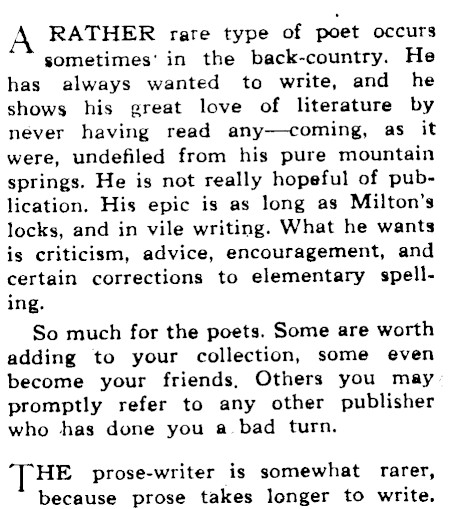 A RATHER rare type of poet occurs sometimes in the back-country. He has always wanted to write, and he shows his great love of literature by never having read any—coming, as it were, undefiled from his pure mountain springs. He is not really hopeful of publication. His epic is as long as Milton's locks, and in vile writing. What he wants is criticism, advice, encouragement, and certain corrections to elementary spelling.

So much for the poets. Some are worth adding to your collection, some even become your friends. Others you may promptly refer to any other publisher who has done you a bad turn.

THE prose-writer is somewhat rarer, because prose takes longer to write.